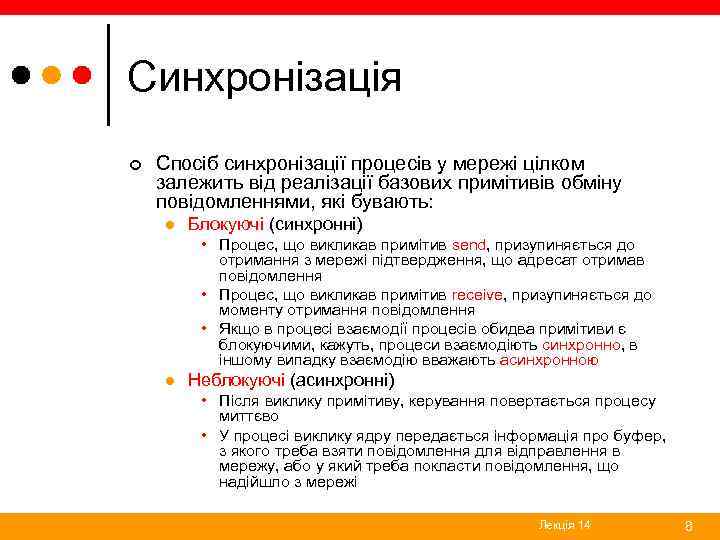 Синхронізація

Спосіб синхронізації процесів у мережі цілком залежить від реалізації базових примітивів обміну повідомленнями, які бувають:

Блокуючі (синхронні)

Процес, що викликав примітив send, призупиняється до отримання з мережі підтвердження, що адресат отримав повідомлення

Процес, що викликав примітив receive, призупиняється до моменту отримання повідомлення

Якщо в процесі взаємодії процесів обидва примітиви є блокуючими, кажуть, процеси взаємодіють синхронно, в іншому випадку взаємодію вважають асинхронною

Неблокуючі (асинхронні)

Після виклику примітиву, керування повертається процесу миттєво

У процесі виклику ядру передається інформація про буфер, з якого треба взяти повідомлення для відправлення в мережу, або у який треба покласти повідомлення, що надійшло з мережі

Лекція 14

8